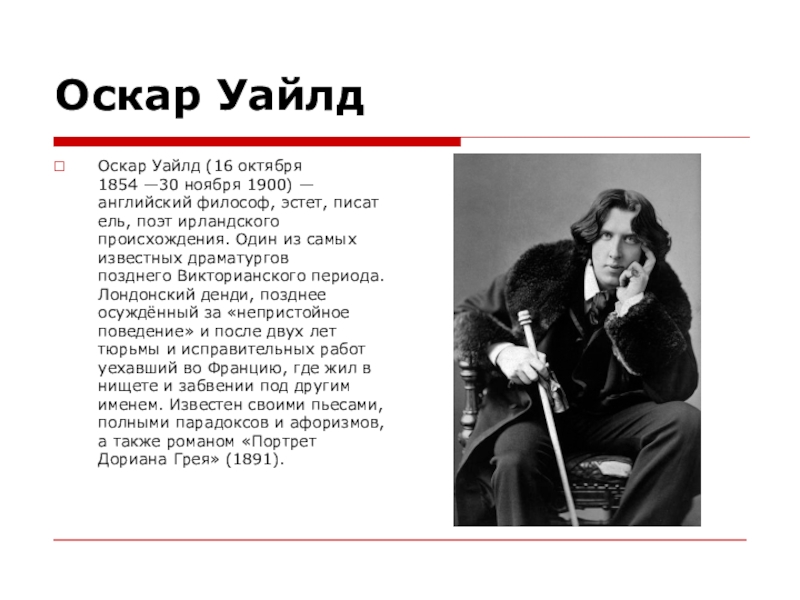 Оскар Уайлд

☐ Оскар Уайлд (16 октября 1854 —30 ноября 1900) — английский философ, эстет, писатель, поэт ирландского происхождения. Один из самых известных драматургов позднего Викторианского периода. Лондонский денди, позднее осуждённый за «непристойное поведение» и после двух лет тюрьмы и исправительных работ уехавший во Францию, где жил в нищете и забвении под другим именем. Известен своими пьесами, полными парадоксов и афоризмов, а также романом «Портрет Дориана Грея» (1891).